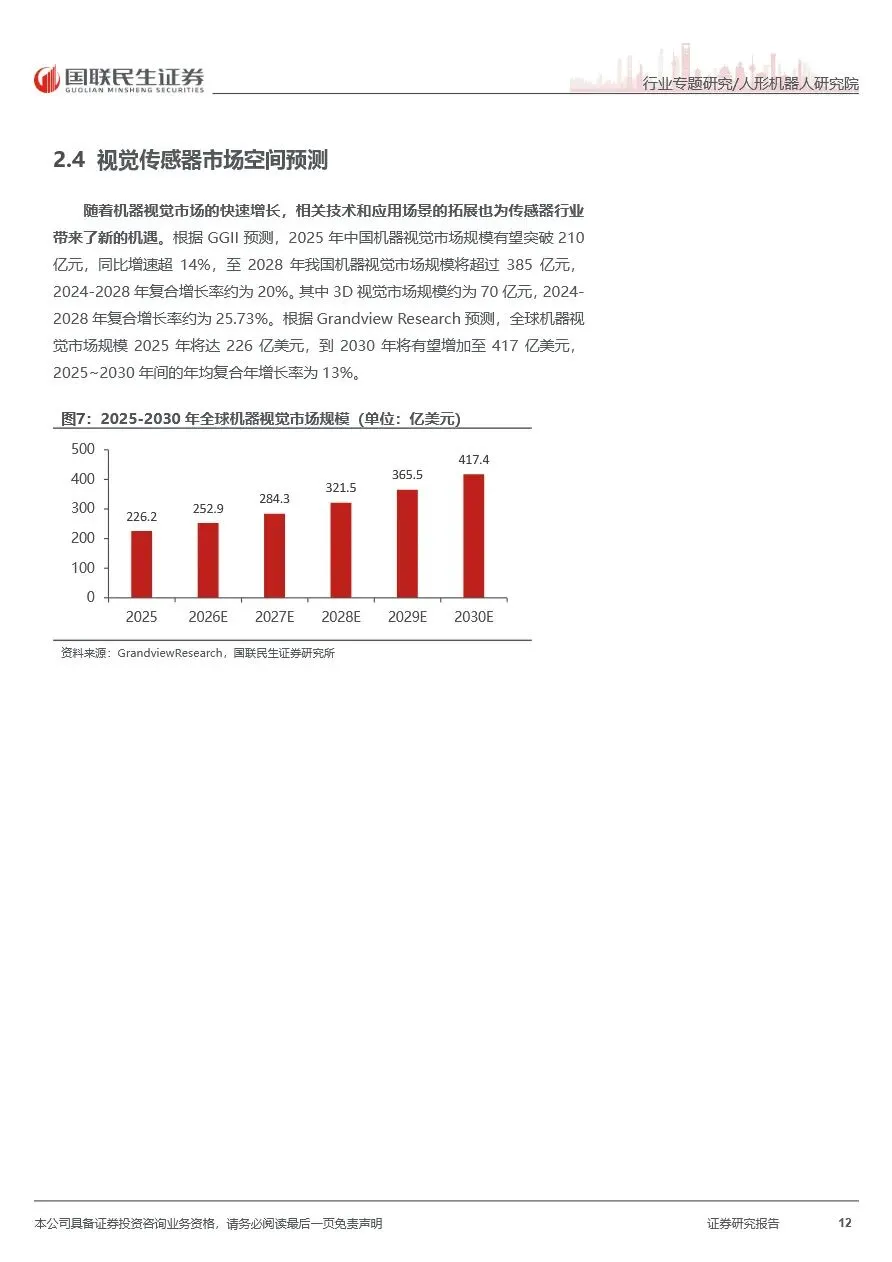 国联民生证券
GUOLIAN MINSHENG SECURITIES

行业专题研究/人形机器人研究院

2.4 视觉传感器市场空间预测

随着机器视觉市场的快速增长，相关技术和应用场景的拓展也为传感器行业带来了新的机遇。根据GGII预测，2025年中国机器视觉市场规模有望突破210亿元，同比增速超14%，至2028年我国机器视觉市场规模将超过385亿元，2024-2028年复合增长率约为20%。其中3D视觉市场规模约为70亿元，2024-2028年复合增长率约为25.73%。根据Grandview Research预测，全球机器视觉市场规模2025年将达226亿美元，到2030年将有望增加至417亿美元，2025~2030年间的年均复合年增长率为13%。

图7：2025-2030年全球机器视觉市场规模（单位：亿美元）

500
400
300
200
100
0
226.2
252.9
284.3
321.5
365.5
417.4
2025
2026E
2027E
2028E
2029E
2030E

资料来源：GrandviewResearch，国联民生证券研究所

本公司具备证券投资咨询业务资格，请务必阅读最后一页免责声明

证券研究报告 12